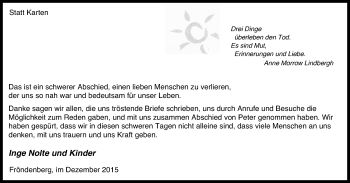 Statt Karten

Drei Dinge
überleben den Tod.
Es sind Mut,
Erinnerungen und Liebe.
Anne Morrow Lindbergh

Das ist ein schwerer Abschied, einen lieben Menschen zu verlieren,
der uns so nah war und bedeutsam für unser Leben.

Danke sagen wir allen, die uns tröstende Briefe schrieben, uns durch Anrufe und Besuche die Möglichkeit zum Reden gaben, und mit uns zusammen Abschied von Peter genommen haben. Wir haben gespürt, dass wir in diesen schweren Tagen nicht alleine sind, dass viele Menschen an uns denken, mit uns trauern und uns Kraft geben.

Inge Nolte und Kinder

Fröndenberg, im Dezember 2015